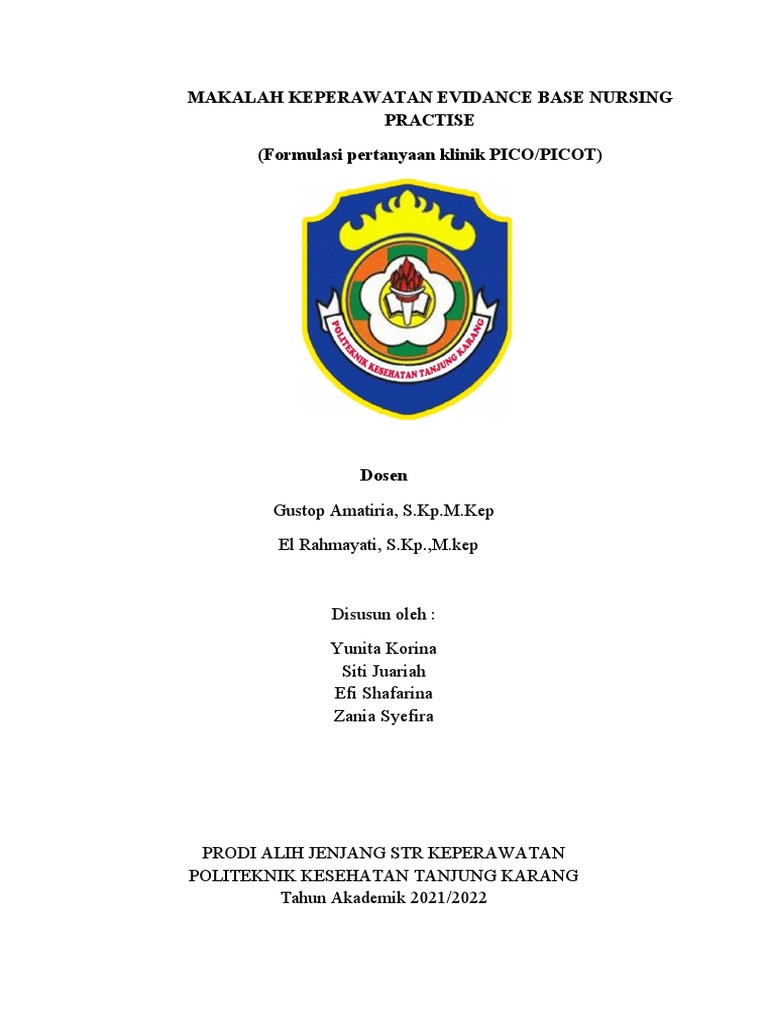 MAKALAH KEPERAWATAN EVIDANCE BASE NURSING PRACTISE

(Formulasi pertanyaan klinik PICO/PICOT)

POLITEKNIK KESEHATAN TANJUNG KARANG

Dosen

Gustop Amatiria, S.Kp.M.Kep

El Rahmayati, S.Kp.,M.kep

Disusun oleh :

Yunita Korina
Siti Juariah
Efi Shafarina
Zania Syefira

PRODI ALIH JENJANG STR KEPERAWATAN
POLITEKNIK KESEHATAN TANJUNG KARANG
Tahun Akademik 2021/2022